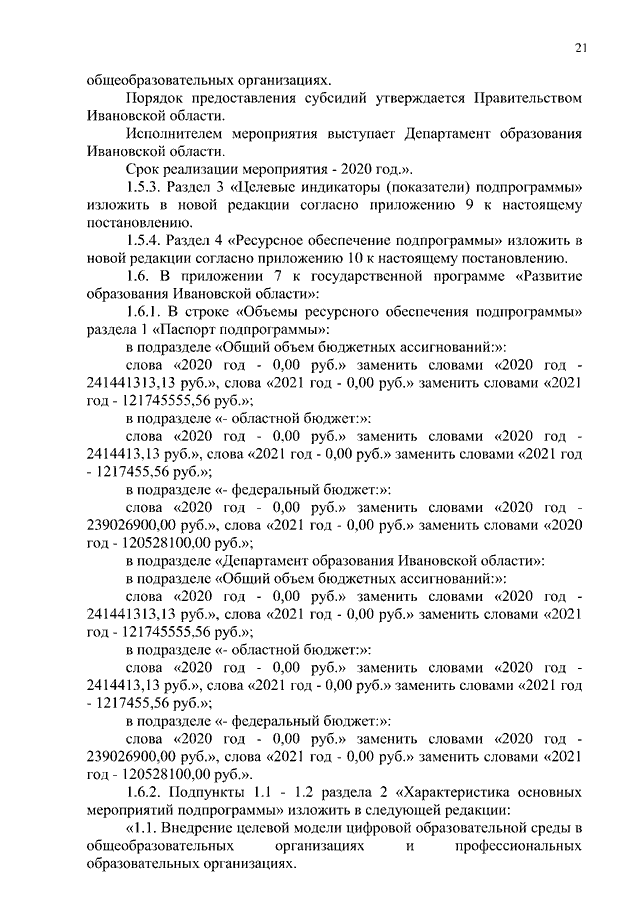 21

общеобразовательных организациях.

Порядок предоставления субсидий утверждается Правительством Ивановской области.

Исполнителем мероприятия выступает Департамент образования Ивановской области.

Срок реализации мероприятия - 2020 год.».

1.5.3. Раздел 3 «Целевые индикаторы (показатели) подпрограммы» изложить в новой редакции согласно приложению 9 к настоящему постановлению.

1.5.4. Раздел 4 «Ресурсное обеспечение подпрограммы» изложить в новой редакции согласно приложению 10 к настоящему постановлению.

1.6. В приложении 7 к государственной программе «Развитие образования Ивановской области»:

1.6.1. В строке «Объемы ресурсного обеспечения подпрограммы» раздела 1 «Паспорт подпрограммы»:

в подразделе «Общий объем бюджетных ассигнований:»:

слова «2020 год - 0,00 руб.» заменить словами «2020 год - 241441313,13 руб.», слова «2021 год - 0,00 руб.» заменить словами «2021 год - 121745555,56 руб.»;

в подразделе «- областной бюджет:»:

слова «2020 год - 0,00 руб.» заменить словами «2020 год - 2414413,13 руб.», слова «2021 год - 0,00 руб.» заменить словами «2021 год - 1217455,56 руб.»;

в подразделе «- федеральный бюджет:»:

слова «2020 год - 0,00 руб.» заменить словами «2020 год - 239026900,00 руб.», слова «2021 год - 0,00 руб.» заменить словами «2020 год - 120528100,00 руб.»;

в подразделе «Департамент образования Ивановской области»:

в подразделе «Общий объем бюджетных ассигнований:»:

слова «2020 год - 0,00 руб.» заменить словами «2020 год - 241441313,13 руб.», слова «2021 год - 0,00 руб.» заменить словами «2021 год - 121745555,56 руб.»;

в подразделе «- областной бюджет:»:

слова «2020 год - 0,00 руб.» заменить словами «2020 год - 2414413,13 руб.», слова «2021 год - 0,00 руб.» заменить словами «2021 год - 1217455,56 руб.»;

в подразделе «- федеральный бюджет:»:

слова «2020 год - 0,00 руб.» заменить словами «2020 год - 239026900,00 руб.», слова «2021 год - 0,00 руб.» заменить словами «2021 год - 120528100,00 руб.».

1.6.2. Подпункты 1.1 - 1.2 раздела 2 «Характеристика основных мероприятий подпрограммы» изложить в следующей редакции:

«1.1. Внедрение целевой модели цифровой образовательной среды в общеобразовательных организациях и профессиональных образовательных организациях.